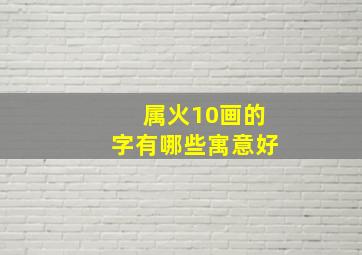 属火10画的
字有哪些寓意好